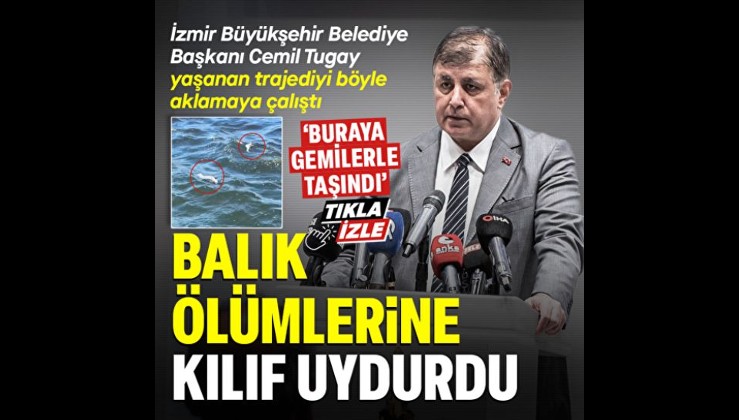 İzmir Büyükşehir Belediye Başkanı Cemil Tugay yaşanan trajediyi böyle aklamaya çalıştı

'BURAYA GEMİLERLE TAŞINDI'

TIKLA İZLE

BALIK ÖLÜMLERİNE KILIF UYDURDU

İHA

anka